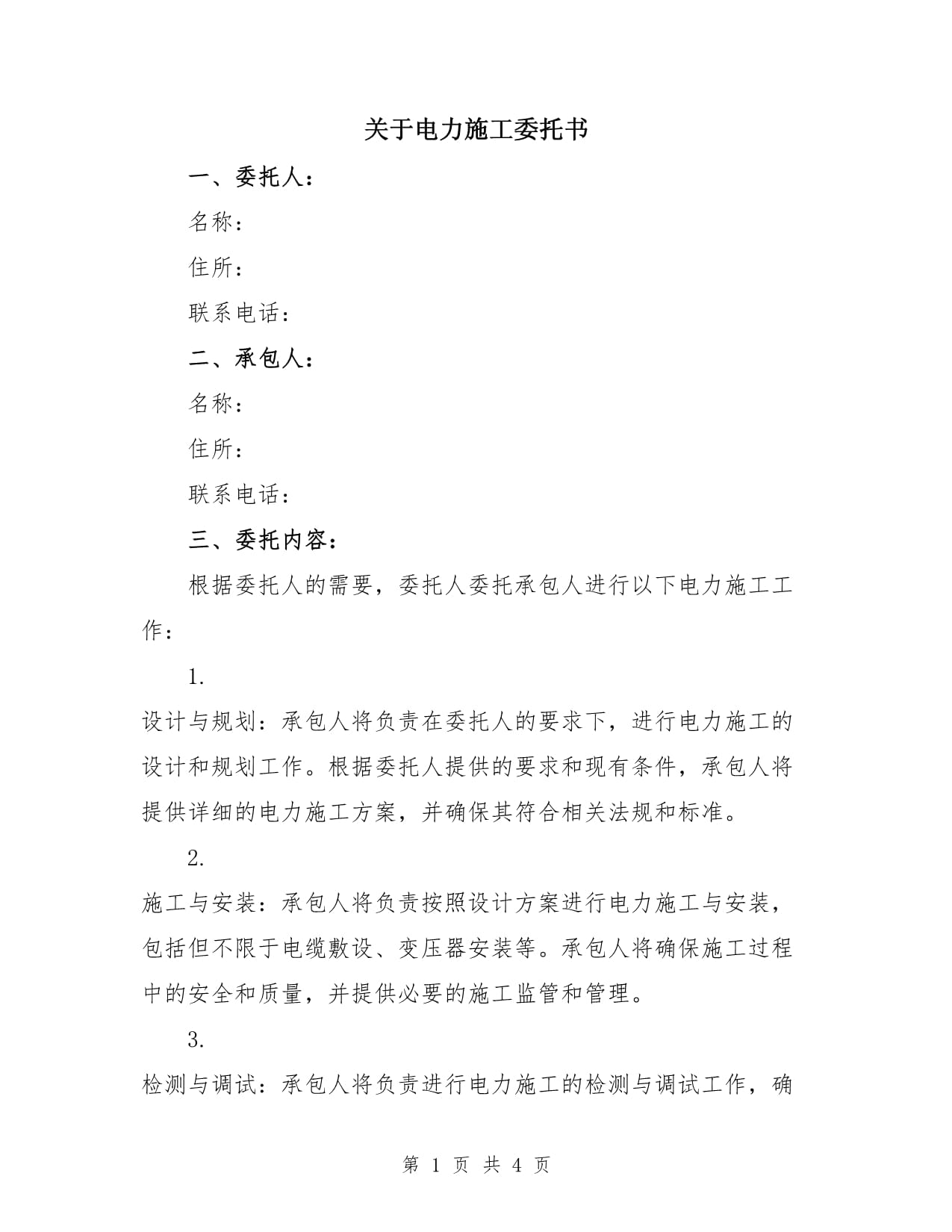 关于电力施工委托书

一、委托人：

名称：

住所：

联系电话：

二、承包人：

名称：

住所：

联系电话：

三、委托内容：

根据委托人的需要，委托人委托承包人进行以下电力施工工作：

1.

设计与规划：承包人将负责在委托人的要求下，进行电力施工的设计和规划工作。根据委托人提供的要求和现有条件，承包人将提供详细的电力施工方案，并确保其符合相关法规和标准。

2.

施工与安装：承包人将负责按照设计方案进行电力施工与安装，包括但不限于电缆敷设、变压器安装等。承包人将确保施工过程中的安全和质量，并提供必要的施工监管和管理。

3.

检测与调试：承包人将负责进行电力施工的检测与调试工作，确

第 1 页 共 4 页